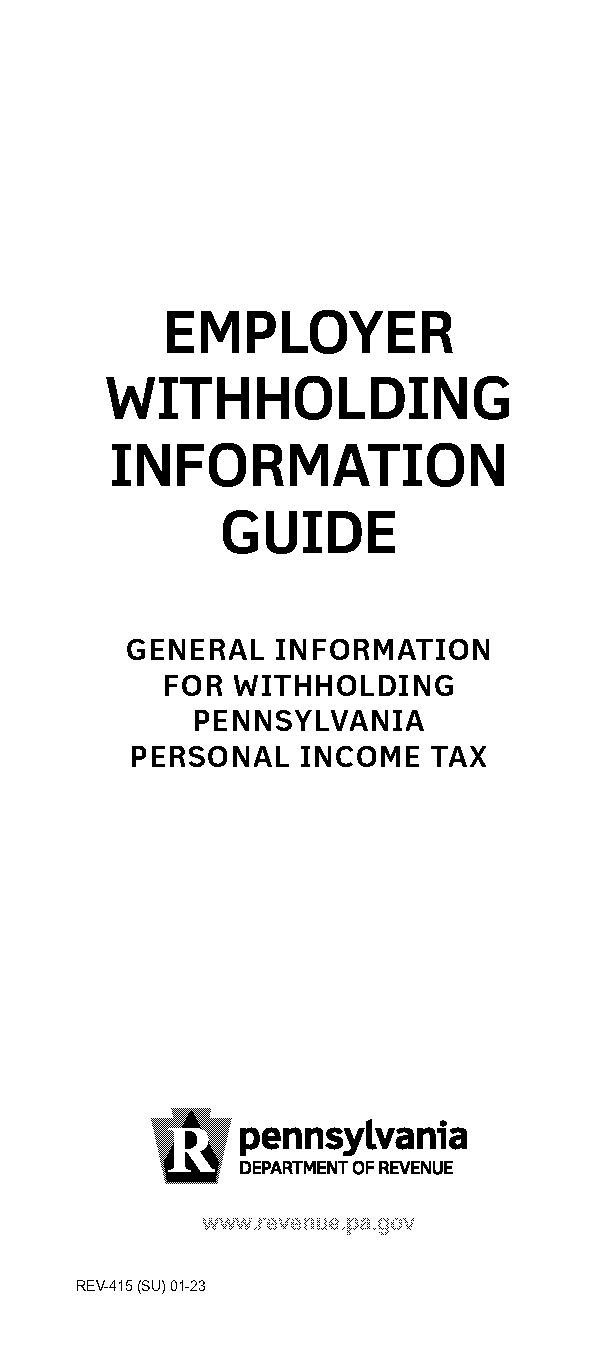 EMPLOYER WITHHOLDING INFORMATION GUIDE

GENERAL INFORMATION FOR WITHHOLDING PENNSYLVANIA PERSONAL INCOME TAX

R pennsylvania
DEPARTMENT OF REVENUE

www.revenue.pa.gov

REV-415 (SU) 01-23